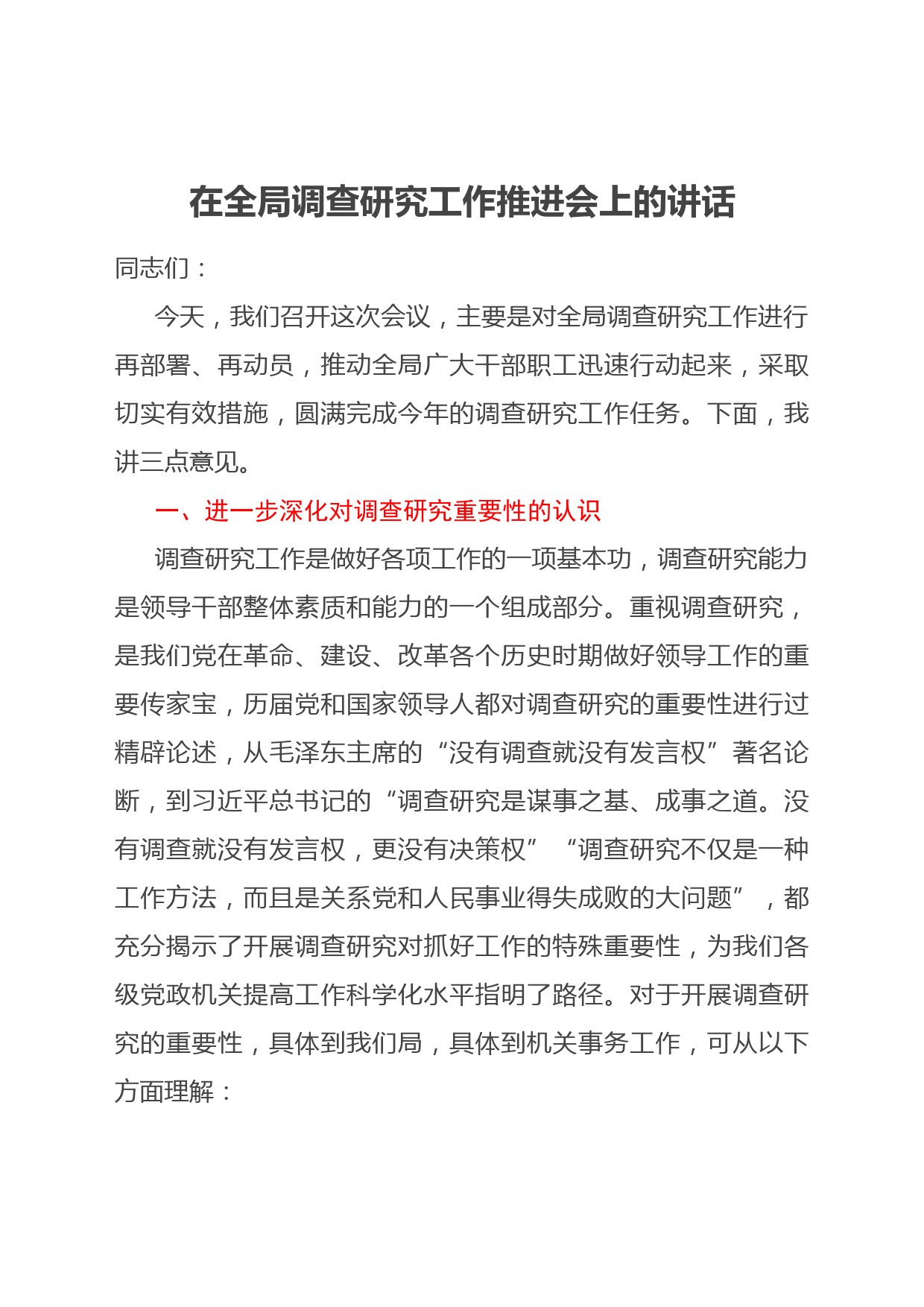 在全局调查研究工作推进会上的讲话

同志们：

今天，我们召开这次会议，主要是对全局调查研究工作进行再部署、再动员，推动全局广大干部职工迅速行动起来，采取切实有效措施，圆满完成今年的调查研究工作任务。下面，我讲三点意见。

一、进一步深化对调查研究重要性的认识

调查研究工作是做好各项工作的一项基本功，调查研究能力是领导干部整体素质和能力的一个组成部分。重视调查研究，是我们党在革命、建设、改革各个历史时期做好领导工作的重要传家宝，历届党和国家领导人都对调查研究的重要性进行过精辟论述，从毛泽东主席的“没有调查就没有发言权”著名论断，到习近平总书记的“调查研究是谋事之基、成事之道。没有调查就没有发言权，更没有决策权”“调查研究不仅是一种工作方法，而且是关系党和人民事业得失成败的大问题”，都充分揭示了开展调查研究对抓好工作的特殊重要性，为我们各级党政机关提高工作科学化水平指明了路径。对于开展调查研究的重要性，具体到我们局，具体到机关事务工作，可从以下方面理解：